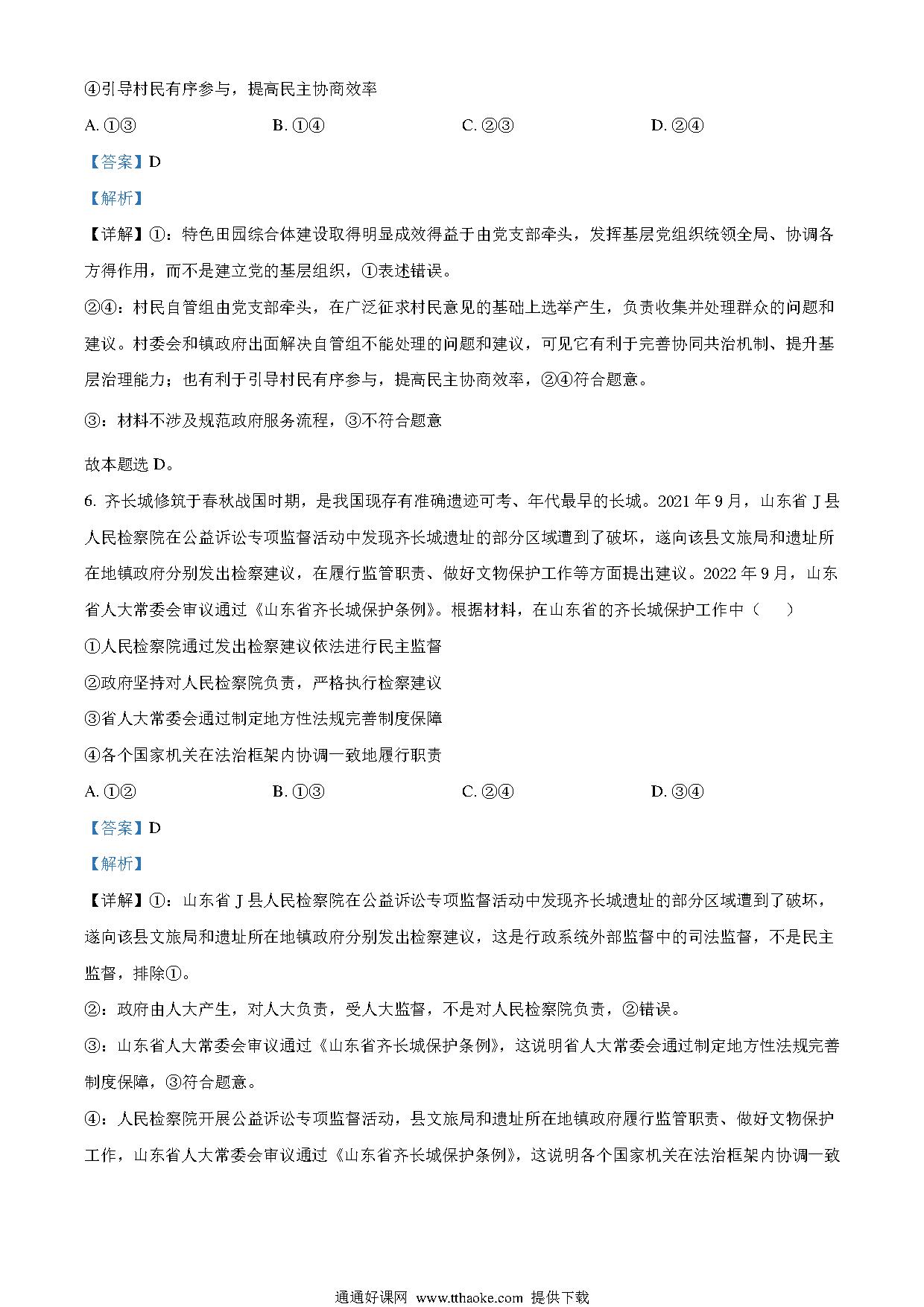 ④引导村民有序参与，提高民主协商效率

A. ①③　　B. ①④　　C. ②③　　D. ②④

【答案】D

【解析】

【详解】①：特色田园综合体建设取得明显成效得益于由党支部牵头，发挥基层党组织统领全局、协调各方得作用，而不是建立党的基层组织，①表述错误。

②④：村民自管组由党支部牵头，在广泛征求村民意见的基础上选举产生，负责收集并处理群众的问题和建议。村委会和镇政府出面解决自管组不能处理的问题和建议，可见它有利于完善协同共治机制、提升基层治理能力；也有利于引导村民有序参与，提高民主协商效率，②④符合题意。

③：材料不涉及规范政府服务流程，③不符合题意

故本题选 D。

6. 齐长城修筑于春秋战国时期，是我国现存有准确遗迹可考、年代最早的长城。2021 年 9 月，山东省 J 县人民检察院在公益诉讼专项监督活动中发现齐长城遗址的部分区域遭到了破坏，遂向该县文旅局和遗址所在地镇政府分别发出检察建议，在履行监管职责、做好文物保护工作等方面提出建议。2022 年 9 月，山东省人大常委会审议通过《山东省齐长城保护条例》。根据材料，在山东省的齐长城保护工作中（　　）

①人民检察院通过发出检察建议依法进行民主监督

②政府坚持对人民检察院负责，严格执行检察建议

③省人大常委会通过制定地方性法规完善制度保障

④各个国家机关在法治框架内协调一致地履行职责

A. ①②　　B. ①③　　C. ②④　　D. ③④

【答案】D

【解析】

【详解】①：山东省 J 县人民检察院在公益诉讼专项监督活动中发现齐长城遗址的部分区域遭到了破坏，遂向该县文旅局和遗址所在地镇政府分别发出检察建议，这是行政系统外部监督中的司法监督，不是民主监督，排除①。

②：政府由人大产生，对人大负责，受人大监督，不是对人民检察院负责，②错误。

③：山东省人大常委会审议通过《山东省齐长城保护条例》，这说明省人大常委会通过制定地方性法规完善制度保障，③符合题意。

④：人民检察院开展公益诉讼专项监督活动，县文旅局和遗址所在地镇政府履行监管职责、做好文物保护工作，山东省人大常委会审议通过《山东省齐长城保护条例》，这说明各个国家机关在法治框架内协调一致

通通好课网 www.tthaoke.com 提供下载